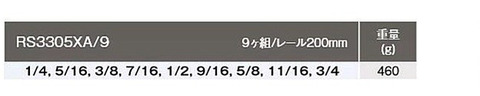 | RS3305XA/9 9ヶ組/レール200mm | 重量 (g) |
|---|---|
| 1/4, 5/16, 3/8, 7/16, 1/2, 9/16, 5/8, 11/16, 3/4 | 460 |